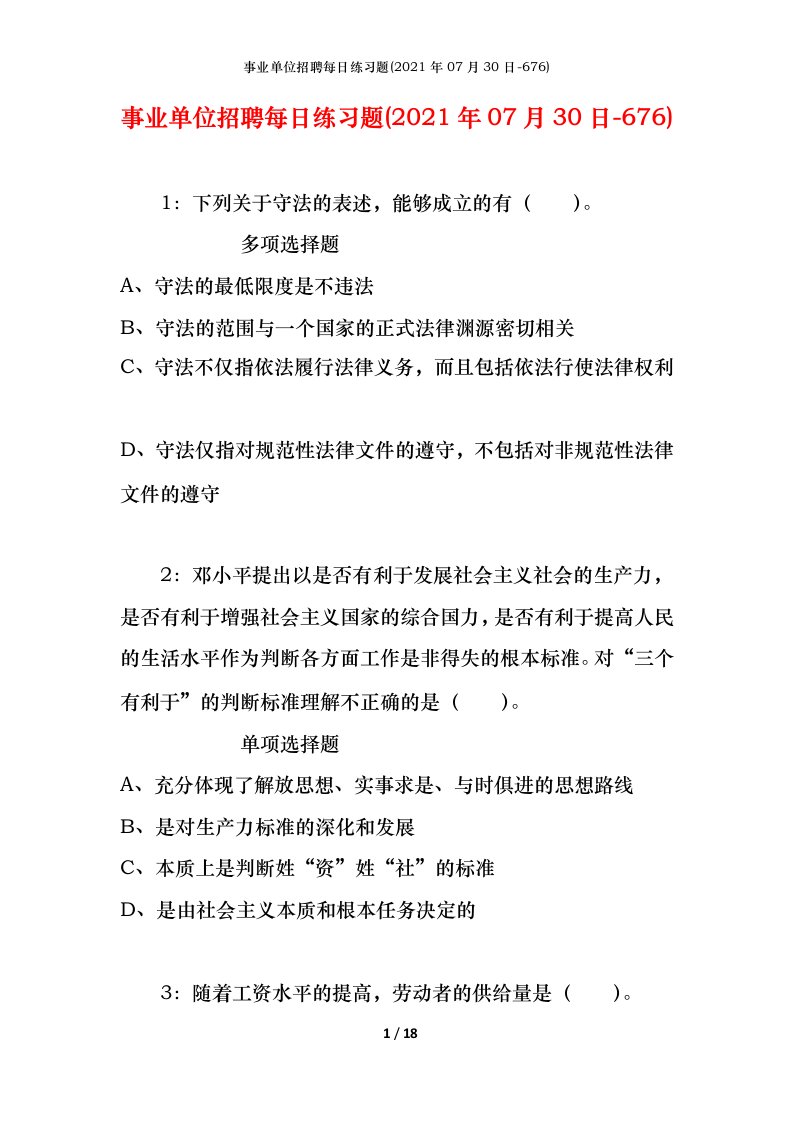 事业单位招聘每日练习题(2021 年 07 月 30 日-676)

事业单位招聘每日练习题(2021 年 07 月 30 日-676)

1：下列关于守法的表述，能够成立的有（　　）。

多项选择题

A、守法的最低限度是不违法

B、守法的范围与一个国家的正式法律渊源密切相关

C、守法不仅指依法履行法律义务，而且包括依法行使法律权利

D、守法仅指对规范性法律文件的遵守，不包括对非规范性法律文件的遵守

2：邓小平提出以是否有利于发展社会主义社会的生产力，是否有利于增强社会主义国家的综合国力，是否有利于提高人民的生活水平作为判断各方面工作是非得失的根本标准。对“三个有利于”的判断标准理解不正确的是（　　）。

单项选择题

A、充分体现了解放思想、实事求是、与时俱进的思想路线

B、是对生产力标准的深化和发展

C、本质上是判断姓“资”姓“社”的标准

D、是由社会主义本质和根本任务决定的

3：随着工资水平的提高，劳动者的供给量是（　　）。

1 / 18